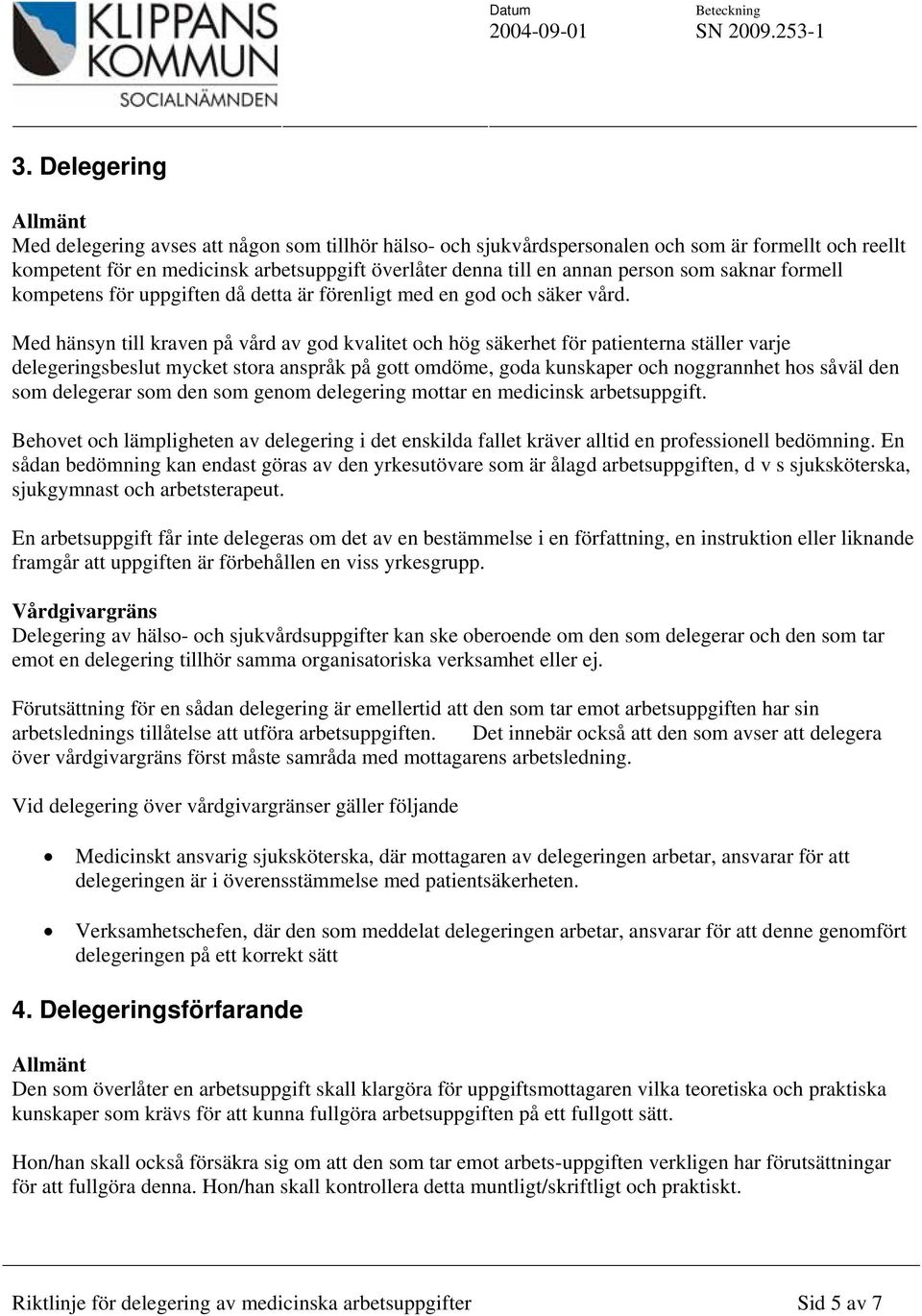 KLIPPANS KOMMUN
SOCIALNÄMNDEN

Datum
2004-09-01

Beteckning
SN 2009.253-1

3. Delegering

Allmänt
Med delegering avses att någon som tillhör hälso- och sjukvårdspersonalen och som är formellt och reellt kompetent för en medicinsk arbetsuppgift överlåter denna till en annan person som saknar formell kompetens för uppgiften då detta är förenligt med en god och säker vård.

Med hänsyn till kraven på vård av god kvalitet och hög säkerhet för patienterna ställer varje delegeringsbeslut mycket stora anspråk på gott omdöme, goda kunskaper och noggrannhet hos såväl den som delegerar som den som genom delegering mottar en medicinsk arbetsuppgift.

Behovet och lämpligheten av delegering i det enskilda fallet kräver alltid en professionell bedömning. En sådan bedömning kan endast göras av den yrkesutövare som är ålagd arbetsuppgiften, d v s sjuksköterska, sjukgymnast och arbetsterapeut.

En arbetsuppgift får inte delegeras om det av en bestämmelse i en författning, en instruktion eller liknande framgår att uppgiften är förbehållen en viss yrkesgrupp.

Vårdgivargräns
Delegering av hälso- och sjukvårdsuppgifter kan ske oberoende om den som delegerar och den som tar emot en delegering tillhör samma organisatoriska verksamhet eller ej.

Förutsättning för en sådan delegering är emellertid att den som tar emot arbetsuppgiften har sin arbetslednings tillåtelse att utföra arbetsuppgiften. Det innebär också att den som avser att delegera över vårdgivargräns först måste samråda med mottagarens arbetsledning.

Vid delegering över vårdgivargränser gäller följande

• Medicinskt ansvarig sjuksköterska, där mottagaren av delegeringen arbetar, ansvarar för att delegeringen är i överensstämmelse med patientsäkerheten.

• Verksamhetschefen, där den som meddelat delegeringen arbetar, ansvarar för att denne genomfört delegeringen på ett korrekt sätt

4. Delegeringsförfarande

Allmänt
Den som överlåter en arbetsuppgift skall klargöra för uppgiftsmottagaren vilka teoretiska och praktiska kunskaper som krävs för att kunna fullgöra arbetsuppgiften på ett fullgott sätt.

Hon/han skall också försäkra sig om att den som tar emot arbets-uppgiften verkligen har förutsättningar för att fullgöra denna. Hon/han skall kontrollera detta muntligt/skriftligt och praktiskt.

Riktlinje för delegering av medicinska arbetsuppgifter
Sid 5 av 7